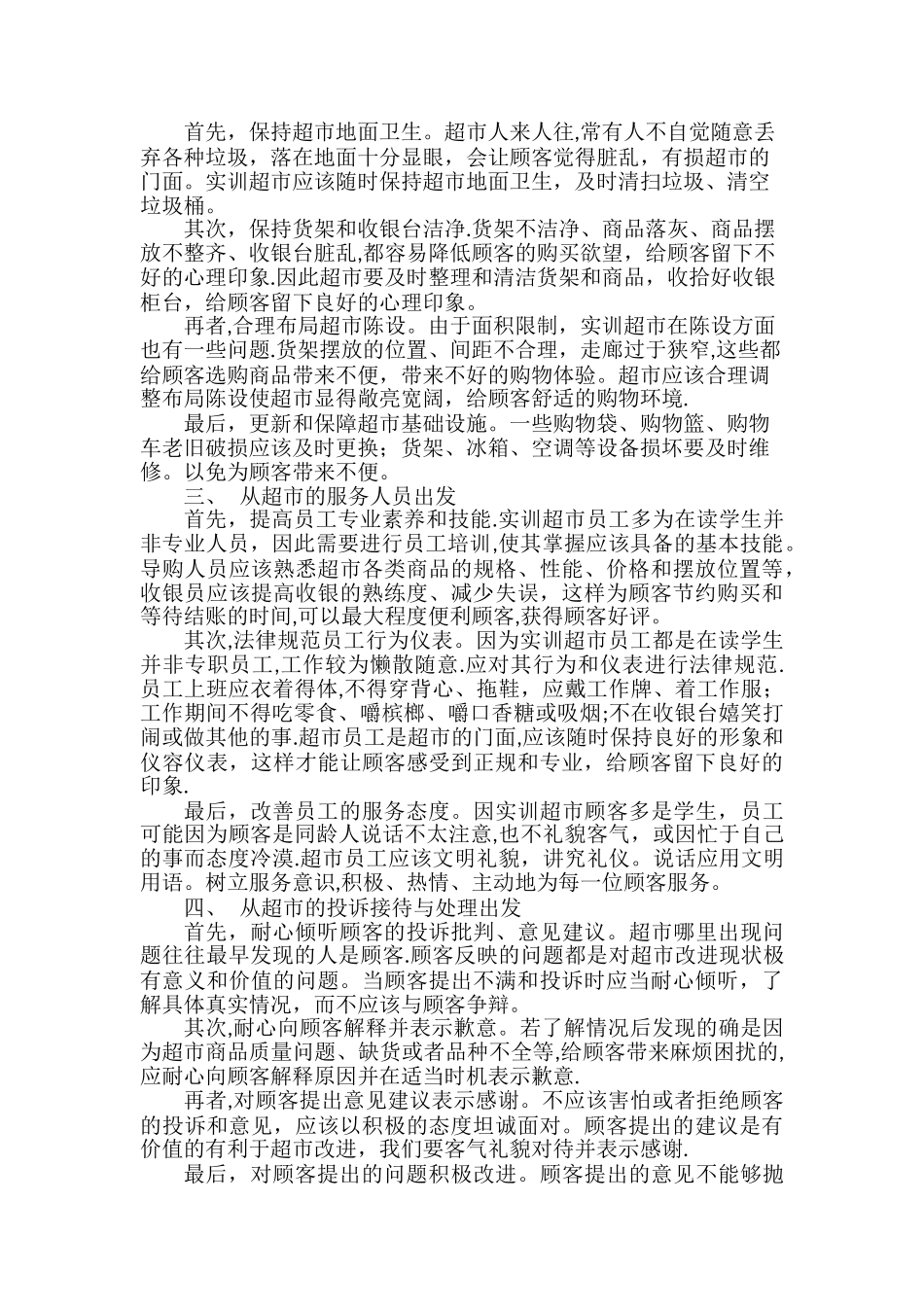 首先，保持超市地面卫生。超市人来人往,常有人不自觉随意丢弃各种垃圾，落在地面十分显眼，会让顾客觉得脏乱，有损超市的门面。实训超市应该随时保持超市地面卫生，及时清扫垃圾、清空垃圾桶。

其次，保持货架和收银台洁净.货架不洁净、商品落灰、商品摆放不整齐、收银台脏乱,都容易降低顾客的购买欲望，给顾客留下不好的心理印象.因此超市要及时整理和清洁货架和商品，收拾好收银柜台，给顾客留下良好的心理印象。

再者,合理布局超市陈设。由于面积限制，实训超市在陈设方面也有一些问题.货架摆放的位置、间距不合理，走廊过于狭窄,这些都给顾客选购商品带来不便，带来不好的购物体验。超市应该合理调整布局陈设使超市显得敞亮宽阔，给顾客舒适的购物环境.

最后，更新和保障超市基础设施。一些购物袋、购物篮、购物车老旧破损应该及时更换；货架、冰箱、空调等设备损坏要及时维修。以免为顾客带来不便。

三、 从超市的服务人员出发

首先，提高员工专业素养和技能.实训超市员工多为在读学生并非专业人员，因此需要进行员工培训,使其掌握应该具备的基本技能。导购人员应该熟悉超市各类商品的规格、性能、价格和摆放位置等，收银员应该提高收银的熟练度、减少失误，这样为顾客节约购买和等待结账的时间,可以最大程度便利顾客,获得顾客好评。

其次,法律规范员工行为仪表。因为实训超市员工都是在读学生并非专职员工,工作较为懒散随意.应对其行为和仪表进行法律规范.员工上班应衣着得体,不得穿背心、拖鞋，应戴工作牌、着工作服；工作期间不得吃零食、嚼槟榔、嚼口香糖或吸烟;不在收银台嬉笑打闹或做其他的事.超市员工是超市的门面,应该随时保持良好的形象和仪容仪表，这样才能让顾客感受到正规和专业，给顾客留下良好的印象.

最后，改善员工的服务态度。因实训超市顾客多是学生，员工可能因为顾客是同龄人说话不太注意,也不礼貌客气，或因忙于自己的事而态度冷漠.超市员工应该文明礼貌，讲究礼仪。说话应用文明用语。树立服务意识,积极、热情、主动地为每一位顾客服务。

四、 从超市的投诉接待与处理出发

首先，耐心倾听顾客的投诉批判、意见建议。超市哪里出现问题往往最早发现的人是顾客.顾客反映的问题都是对超市改进现状极有意义和价值的问题。当顾客提出不满和投诉时应当耐心倾听，了解具体真实情况，而不应该与顾客争辩。

其次,耐心向顾客解释并表示歉意。若了解情况后发现的确是因为超市商品质量问题、缺货或者品种不全等,给顾客带来麻烦困扰的,应耐心向顾客解释原因并在适当时机表示歉意.

再者,对顾客提出意见建议表示感谢。不应该害怕或者拒绝顾客的投诉和意见，应该以积极的态度坦诚面对。顾客提出的建议是有价值的有利于超市改进，我们要客气礼貌对待并表示感谢.

最后，对顾客提出的问题积极改进。顾客提出的意见不能够抛